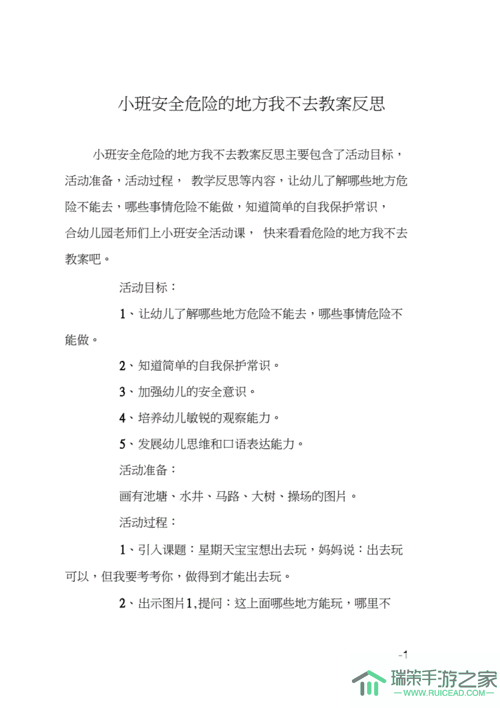 小班安全危险的地方我不去教案反思

小班安全危险的地方我不去教案反思主要包含了活动目标，活动准备，活动过程， 教学反思等内容，让幼儿了解哪些地方危险不能去，哪些事情危险不能做，知道简单的自我保护常识，合幼儿园老师们上小班安全活动课， 快来看看危险的地方我不去教案吧。

活动目标：

1、让幼儿了解哪些地方危险不能去，哪些事情危险不能做。

2、知道简单的自我保护常识。

3、加强幼儿的安全意识。

4、培养幼儿敏锐的观察能力。

5、发展幼儿思维和口语表达能力。

活动准备：

画有池塘、水井、马路、大树、操场的图片。

活动过程：

1、引入课题：星期天宝宝想出去玩，妈妈说：出去玩可以，但我要考考你，做得到才能出去玩。

2、出示图片1，提问：这上面哪些地方能玩，哪里不

-1

瑞荣手游之家
WWW.RUICEAD.COM